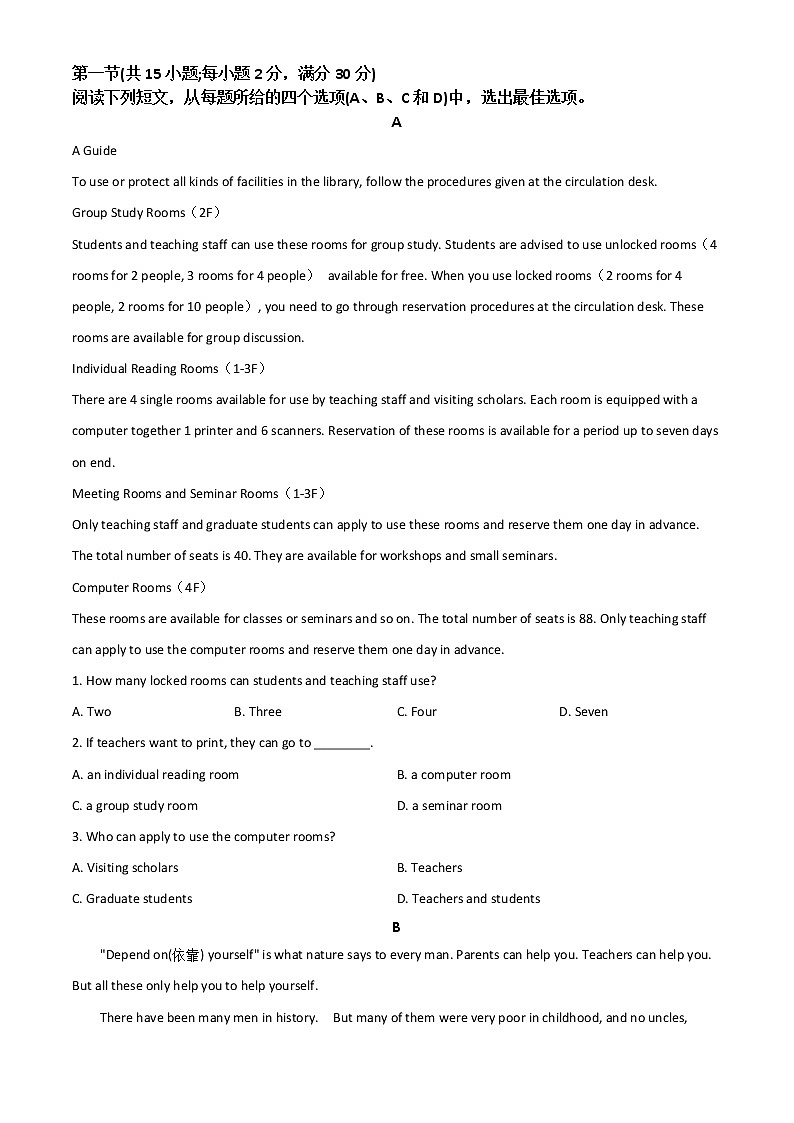 第一节(共 15 小题;每小题 2 分，满分 30 分)
阅读下列短文，从每题所给的四个选项(A、B、C 和 D)中，选出最佳选项。

A

A Guide

To use or protect all kinds of facilities in the library, follow the procedures given at the circulation desk.

Group Study Rooms（2F）

Students and teaching staff can use these rooms for group study. Students are advised to use unlocked rooms（4 rooms for 2 people, 3 rooms for 4 people） available for free. When you use locked rooms（2 rooms for 4 people, 2 rooms for 10 people）, you need to go through reservation procedures at the circulation desk. These rooms are available for group discussion.

Individual Reading Rooms（1-3F）

There are 4 single rooms available for use by teaching staff and visiting scholars. Each room is equipped with a computer together 1 printer and 6 scanners. Reservation of these rooms is available for a period up to seven days on end.

Meeting Rooms and Seminar Rooms（1-3F）

Only teaching staff and graduate students can apply to use these rooms and reserve them one day in advance. The total number of seats is 40. They are available for workshops and small seminars.

Computer Rooms（4F）

These rooms are available for classes or seminars and so on. The total number of seats is 88. Only teaching staff can apply to use the computer rooms and reserve them one day in advance.

1. How many locked rooms can students and teaching staff use?

A. Two　　B. Three　　C. Four　　D. Seven

2. If teachers want to print, they can go to ________.

A. an individual reading room　　B. a computer room

C. a group study room　　D. a seminar room

3. Who can apply to use the computer rooms?

A. Visiting scholars　　B. Teachers

C. Graduate students　　D. Teachers and students

B

"Depend on(依靠) yourself" is what nature says to every man. Parents can help you. Teachers can help you. But all these only help you to help yourself.

There have been many men in history. But many of them were very poor in childhood, and no uncles,